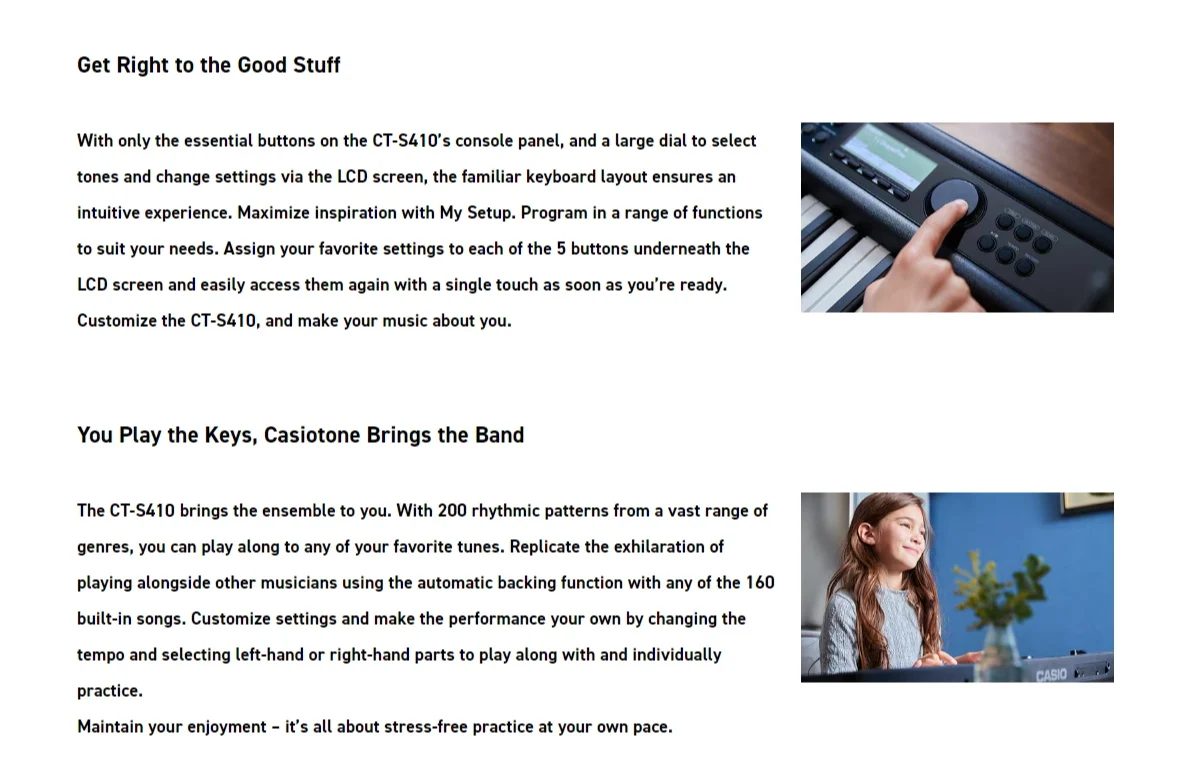 Get Right to the Good Stuff

With only the essential buttons on the CT-S410's console panel, and a large dial to select tones and change settings via the LCD screen, the familiar keyboard layout ensures an intuitive experience. Maximize inspiration with My Setup. Program in a range of functions to suit your needs. Assign your favorite settings to each of the 5 buttons underneath the LCD screen and easily access them again with a single touch as soon as you're ready. Customize the CT-S410, and make your music about you.

You Play the Keys, Casiotone Brings the Band

The CT-S410 brings the ensemble to you. With 200 rhythmic patterns from a vast range of genres, you can play along to any of your favorite tunes. Replicate the exhilaration of playing alongside other musicians using the automatic backing function with any of the 160 built-in songs. Customize settings and make the performance your own by changing the tempo and selecting left-hand or right-hand parts to play along with and individually practice.
Maintain your enjoyment – it's all about stress-free practice at your own pace.

CASIO